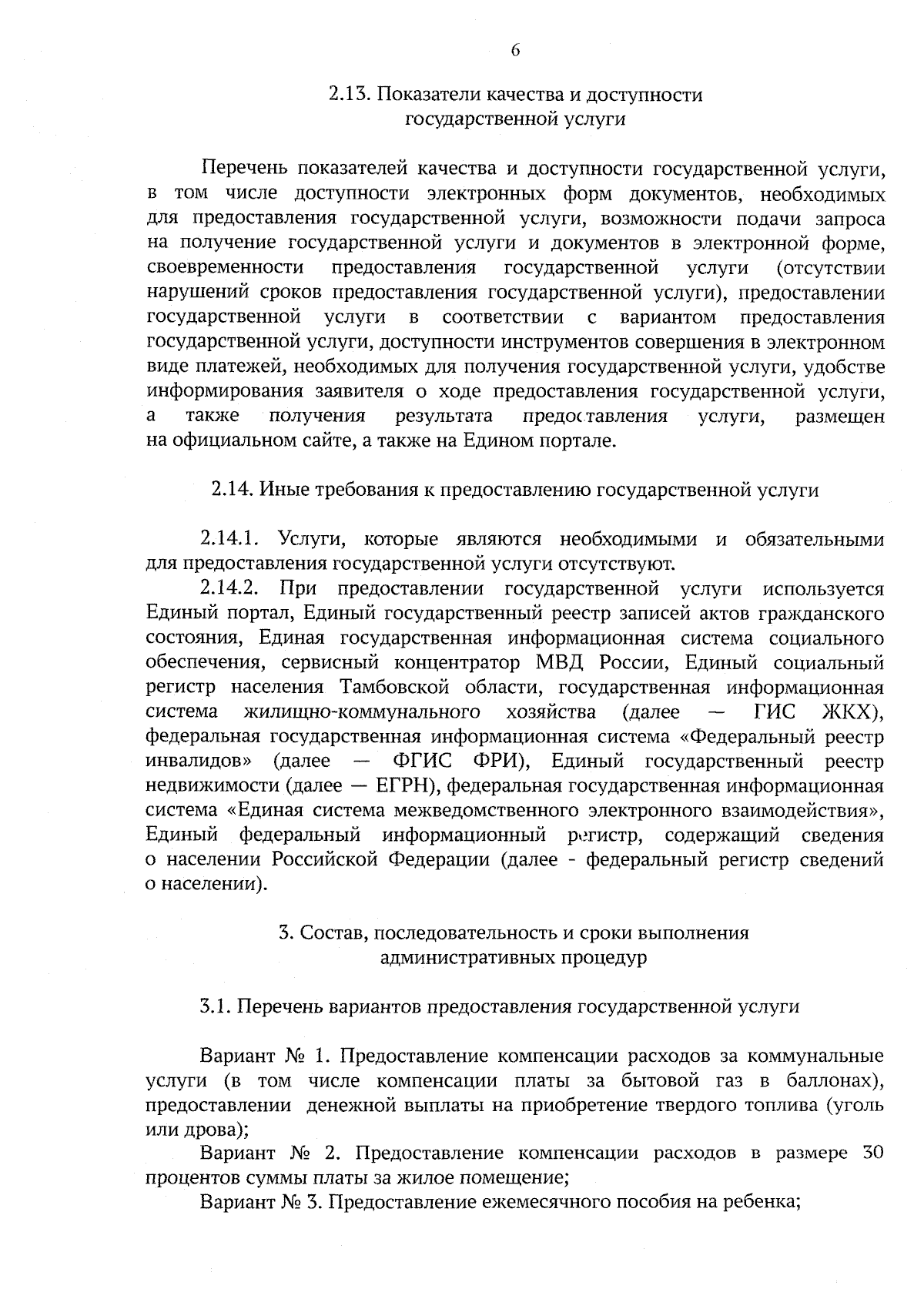 6

2.13. Показатели качества и доступности государственной услуги

Перечень показателей качества и доступности государственной услуги, в том числе доступности электронных форм документов, необходимых для предоставления государственной услуги, возможности подачи запроса на получение государственной услуги и документов в электронной форме, своевременности предоставления государственной услуги (отсутствии нарушений сроков предоставления государственной услуги), предоставлении государственной услуги в соответствии с вариантом предоставления государственной услуги, доступности инструментов совершения в электронном виде платежей, необходимых для получения государственной услуги, удобстве информирования заявителя о ходе предоставления государственной услуги, а также получения результата предоставления услуги, размещен на официальном сайте, а также на Едином портале.

2.14. Иные требования к предоставлению государственной услуги

2.14.1. Услуги, которые являются необходимыми и обязательными для предоставления государственной услуги отсутствуют.
2.14.2. При предоставлении государственной услуги используется Единый портал, Единый государственный реестр записей актов гражданского состояния, Единая государственная информационная система социального обеспечения, сервисный концентратор МВД России, Единый социальный регистр населения Тамбовской области, государственная информационная система жилищно-коммунального хозяйства (далее — ГИС ЖКХ), федеральная государственная информационная система «Федеральный реестр инвалидов» (далее — ФГИС ФРИ), Единый государственный реестр недвижимости (далее — ЕГРН), федеральная государственная информационная система «Единая система межведомственного электронного взаимодействия», Единый федеральный информационный регистр, содержащий сведения о населении Российской Федерации (далее - федеральный регистр сведений о населении).

3. Состав, последовательность и сроки выполнения административных процедур

3.1. Перечень вариантов предоставления государственной услуги

Вариант № 1. Предоставление компенсации расходов за коммунальные услуги (в том числе компенсации платы за бытовой газ в баллонах), предоставлении денежной выплаты на приобретение твердого топлива (уголь или дрова);
Вариант № 2. Предоставление компенсации расходов в размере 30 процентов суммы платы за жилое помещение;
Вариант № 3. Предоставление ежемесячного пособия на ребенка;